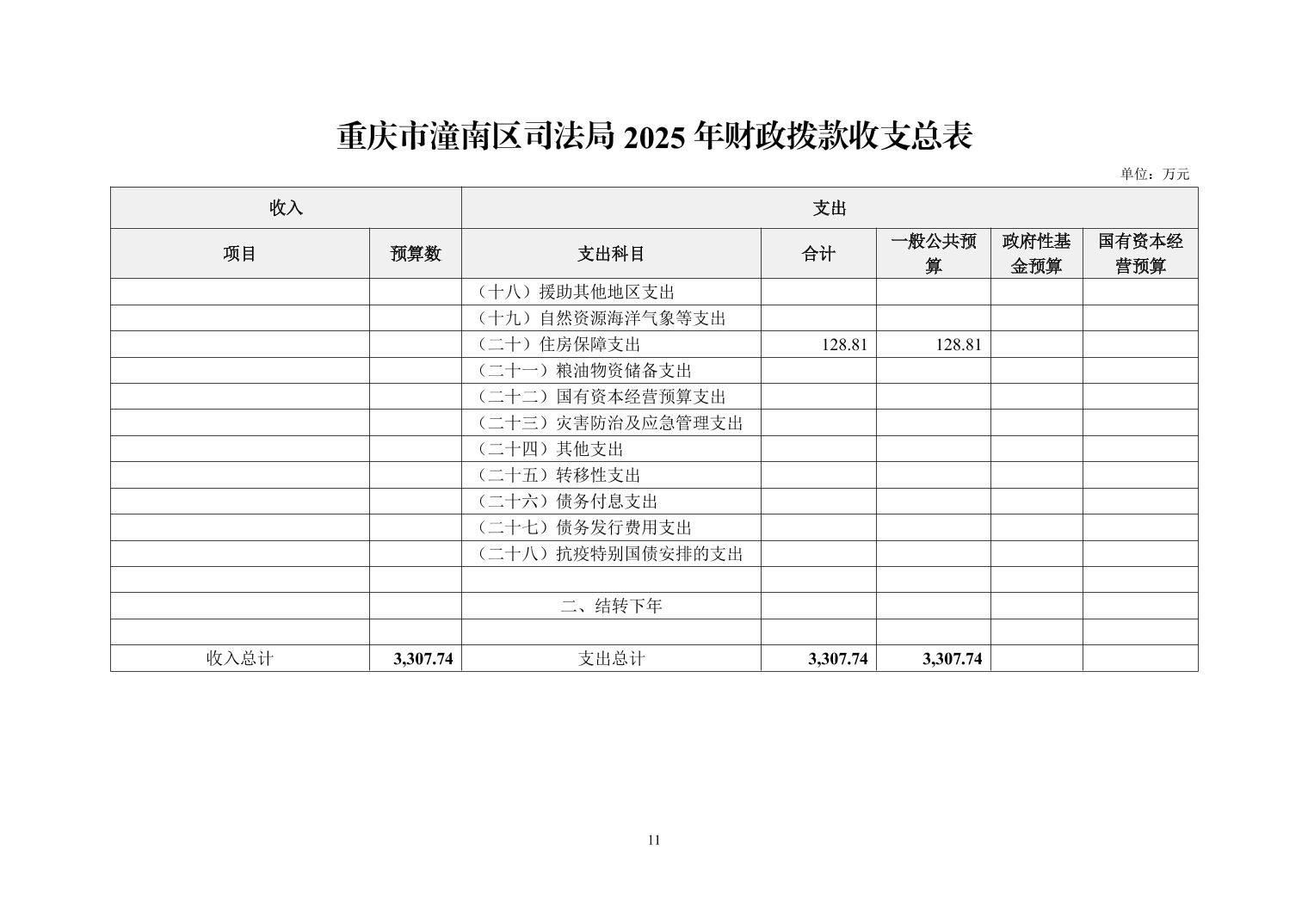 重庆市潼南区司法局 2025 年财政拨款收支总表

单位：万元

| 收入 | | 支出 | | | | |
|---|---|---|---|---|---|---|
| 项目 | 预算数 | 支出科目 | 合计 | 一般公共预算 | 政府性基金预算 | 国有资本经营预算 |
| | | （十八）援助其他地区支出 | | | | |
| | | （十九）自然资源海洋气象等支出 | | | | |
| | | （二十）住房保障支出 | 128.81 | 128.81 | | |
| | | （二十一）粮油物资储备支出 | | | | |
| | | （二十二）国有资本经营预算支出 | | | | |
| | | （二十三）灾害防治及应急管理支出 | | | | |
| | | （二十四）其他支出 | | | | |
| | | （二十五）转移性支出 | | | | |
| | | （二十六）债务付息支出 | | | | |
| | | （二十七）债务发行费用支出 | | | | |
| | | （二十八）抗疫特别国债安排的支出 | | | | |
| | | | | | | |
| | | 二、结转下年 | | | | |
| | | | | | | |
| 收入总计 | 3,307.74 | 支出总计 | 3,307.74 | 3,307.74 | | |

11